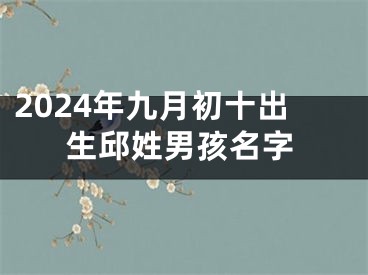 2024年九月初十出生邱姓男孩名字